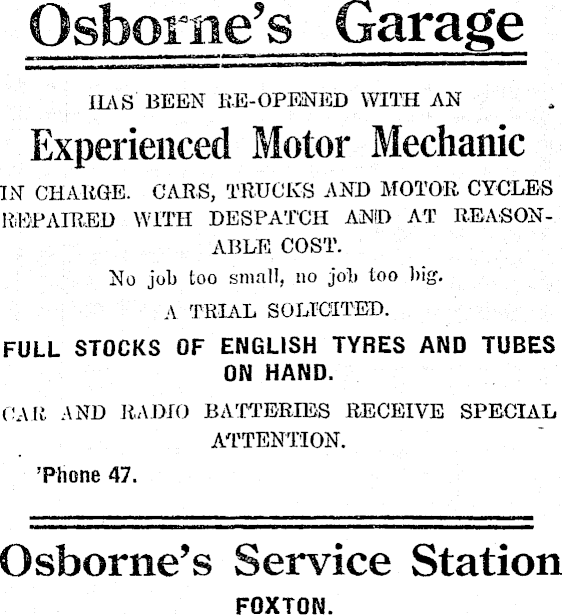 Osborne's Garage

HAS BEEN RE-OPENED WITH AN

Experienced Motor Mechanic

IN CHARGE. CARS, TRUCKS AND MOTOR CYCLES REPAIRED WITH DESPATCH AND AT REASONABLE COST.

No job too small, no job too big.

A TRIAL SOLICITED.

FULL STOCKS OF ENGLISH TYRES AND TUBES ON HAND.

CAR AND RADIO BATTERIES RECEIVE SPECIAL ATTENTION.

'Phone 47.

Osborne's Service Station

FOXTON.